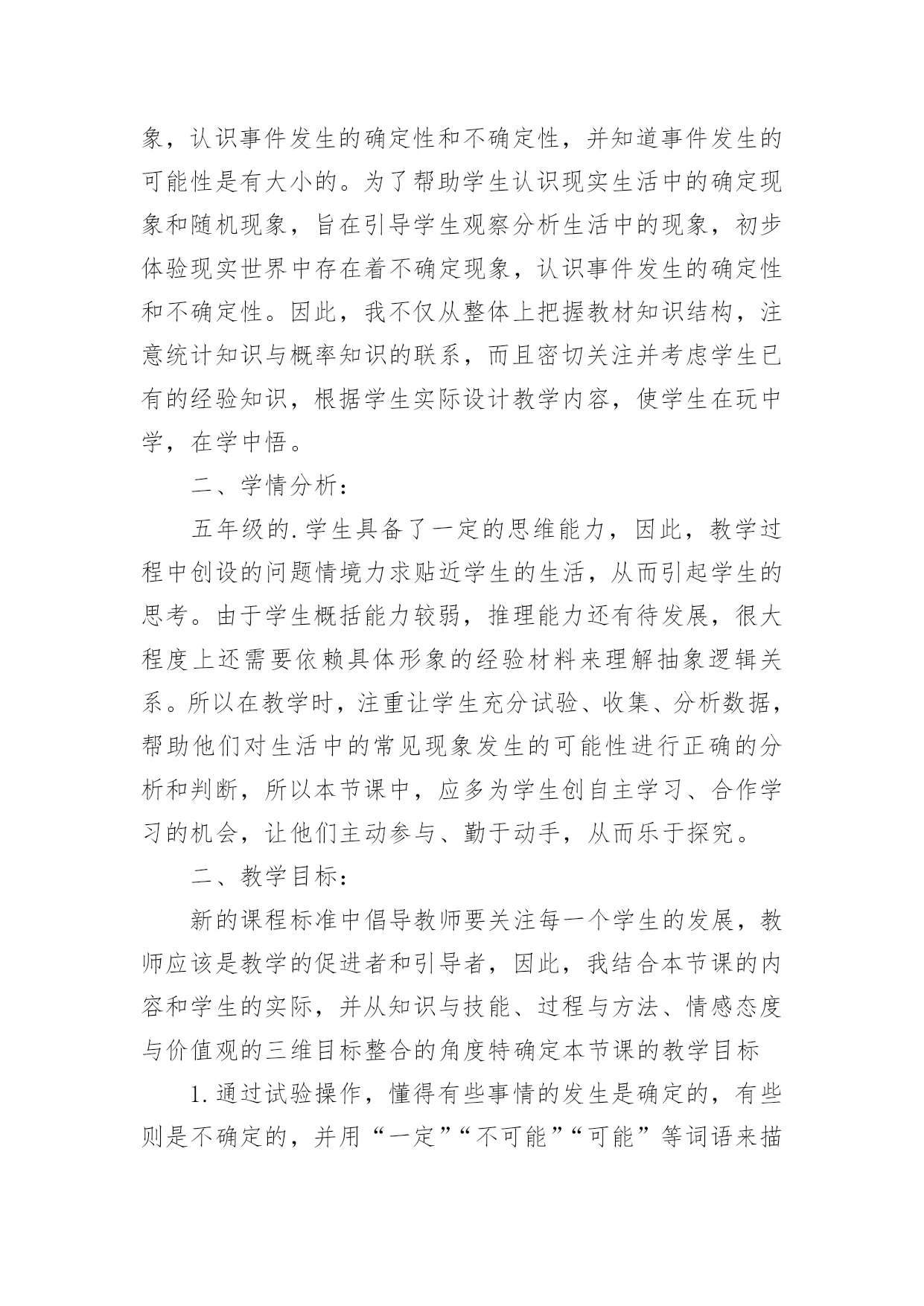 象，认识事件发生的确定性和不确定性，并知道事件发生的可能性是有大小的。为了帮助学生认识现实生活中的确定现象和随机现象，旨在引导学生观察分析生活中的现象，初步体验现实世界中存在着不确定现象，认识事件发生的确定性和不确定性。因此，我不仅从整体上把握教材知识结构，注意统计知识与概率知识的联系，而且密切关注并考虑学生已有的经验知识，根据学生实际设计教学内容，使学生在玩中学，在学中悟。

二、学情分析：

五年级的.学生具备了一定的思维能力，因此，教学过程中创设的问题情境力求贴近学生的生活，从而引起学生的思考。由于学生概括能力较弱，推理能力还有待发展，很大程度上还需要依赖具体形象的经验材料来理解抽象逻辑关系。所以在教学时，注重让学生充分试验、收集、分析数据，帮助他们对生活中的常见现象发生的可能性进行正确的分析和判断，所以本节课中，应多为学生创自主学习、合作学习的机会，让他们主动参与、勤于动手，从而乐于探究。

二、教学目标：

新的课程标准中倡导教师要关注每一个学生的发展，教师应该是教学的促进者和引导者，因此，我结合本节课的内容和学生的实际，并从知识与技能、过程与方法、情感态度与价值观的三维目标整合的角度特确定本节课的教学目标

1.通过试验操作，懂得有些事情的发生是确定的，有些则是不确定的，并用“一定”“不可能”“可能”等词语来描